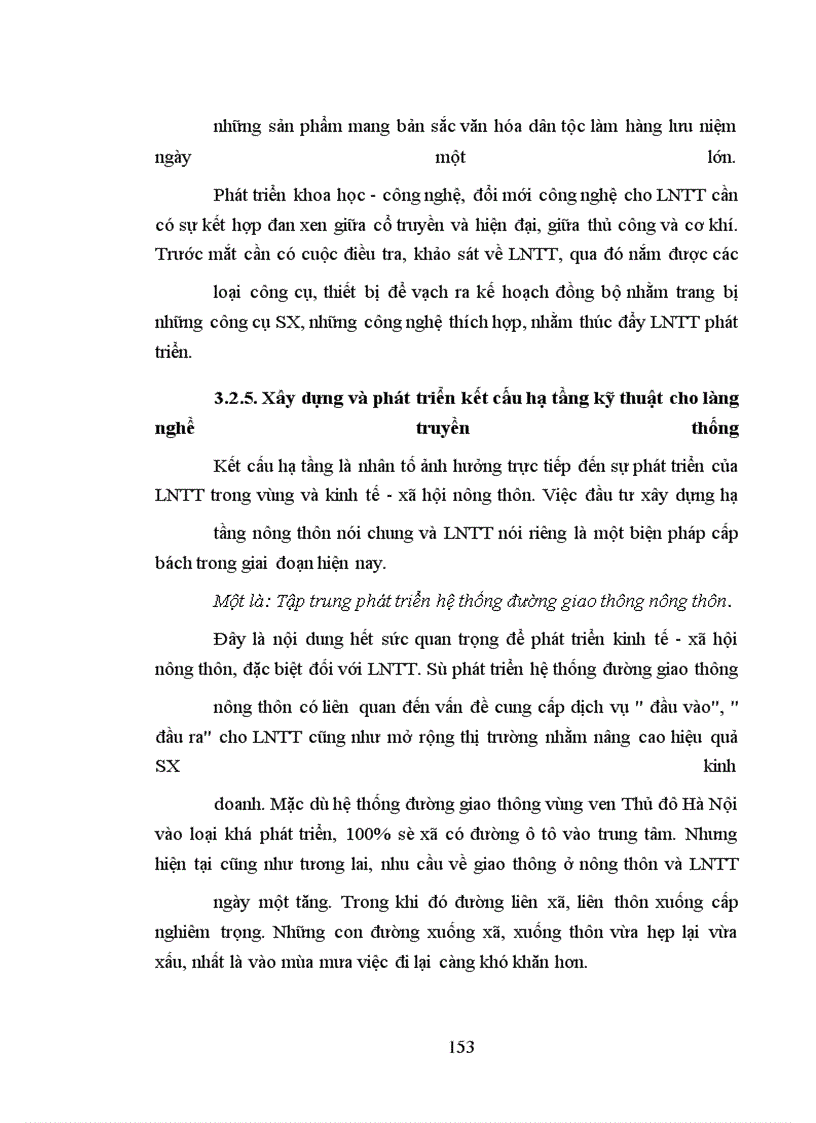 những sản phẩm mang bản sắc văn hóa dân tộc làm hàng lưu niệm ngày một lớn.

Phát triển khoa học - công nghệ, đổi mới công nghệ cho LNTT cần có sự kết hợp đan xen giữa cổ truyền và hiện đại, giữa thủ công và cơ khí. Trước mắt cần có cuộc điều tra, khảo sát về LNTT, qua đó nắm được các loại công cụ, thiết bị để vạch ra kế hoạch đồng bộ nhằm trang bị những công cụ SX, những công nghệ thích hợp, nhằm thúc đẩy LNTT phát triển.

3.2.5. Xây dựng và phát triển kết cấu hạ tầng kỹ thuật cho làng nghề truyền thống

Kết cấu hạ tầng là nhân tố ảnh hưởng trực tiếp đến sự phát triển của LNTT trong vùng và kinh tế - xã hội nông thôn. Việc đầu tư xây dựng hạ tầng nông thôn nói chung và LNTT nói riêng là một biện pháp cấp bách trong giai đoạn hiện nay.

Một là: Tập trung phát triển hệ thống đường giao thông nông thôn.

Đây là nội dung hết sức quan trọng để phát triển kinh tế - xã hội nông thôn, đặc biệt đối với LNTT. Sù phát triển hệ thống đường giao thông nông thôn có liên quan đến vấn đề cung cấp dịch vụ " đầu vào", " đầu ra" cho LNTT cũng như mở rộng thị trường nhằm nâng cao hiệu quả SX kinh doanh. Mặc dù hệ thống đường giao thông vùng ven Thủ đô Hà Nội vào loại khá phát triển, 100% sè xã có đường ô tô vào trung tâm. Nhưng hiện tại cũng như tương lai, nhu cầu về giao thông ở nông thôn và LNTT ngày một tăng. Trong khi đó đường liên xã, liên thôn xuống cấp nghiêm trọng. Những con đường xuống xã, xuống thôn vừa hẹp lại vừa xấu, nhất là vào mùa mưa việc đi lại càng khó khăn hơn.

153